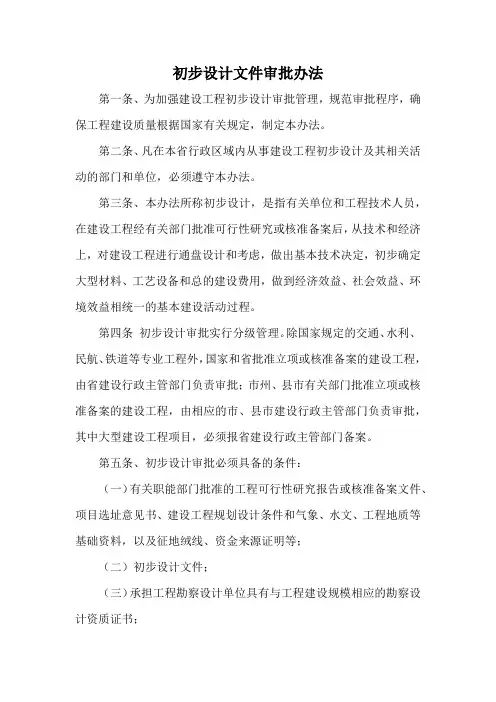 初步设计文件审批办法

第一条、为加强建设工程初步设计审批管理，规范审批程序，确保工程建设质量根据国家有关规定，制定本办法。

第二条、凡在本省行政区域内从事建设工程初步设计及其相关活动的部门和单位，必须遵守本办法。

第三条、本办法所称初步设计，是指有关单位和工程技术人员，在建设工程经有关部门批准可行性研究或核准备案后，从技术和经济上，对建设工程进行通盘设计和考虑，做出基本技术决定，初步确定大型材料、工艺设备和总的建设费用，做到经济效益、社会效益、环境效益相统一的基本建设活动过程。

第四条 初步设计审批实行分级管理。除国家规定的交通、水利、民航、铁道等专业工程外，国家和省批准立项或核准备案的建设工程，由省建设行政主管部门负责审批；市州、县市有关部门批准立项或核准备案的建设工程，由相应的市、县市建设行政主管部门负责审批，其中大型建设工程项目，必须报省建设行政主管部门备案。

第五条、初步设计审批必须具备的条件：

（一）有关职能部门批准的工程可行性研究报告或核准备案文件、项目选址意见书、建设工程规划设计条件和气象、水文、工程地质等基础资料，以及征地绒线、资金来源证明等；

（二）初步设计文件；

（三）承担工程勘察设计单位具有与工程建设规模相应的勘察设计资质证书；